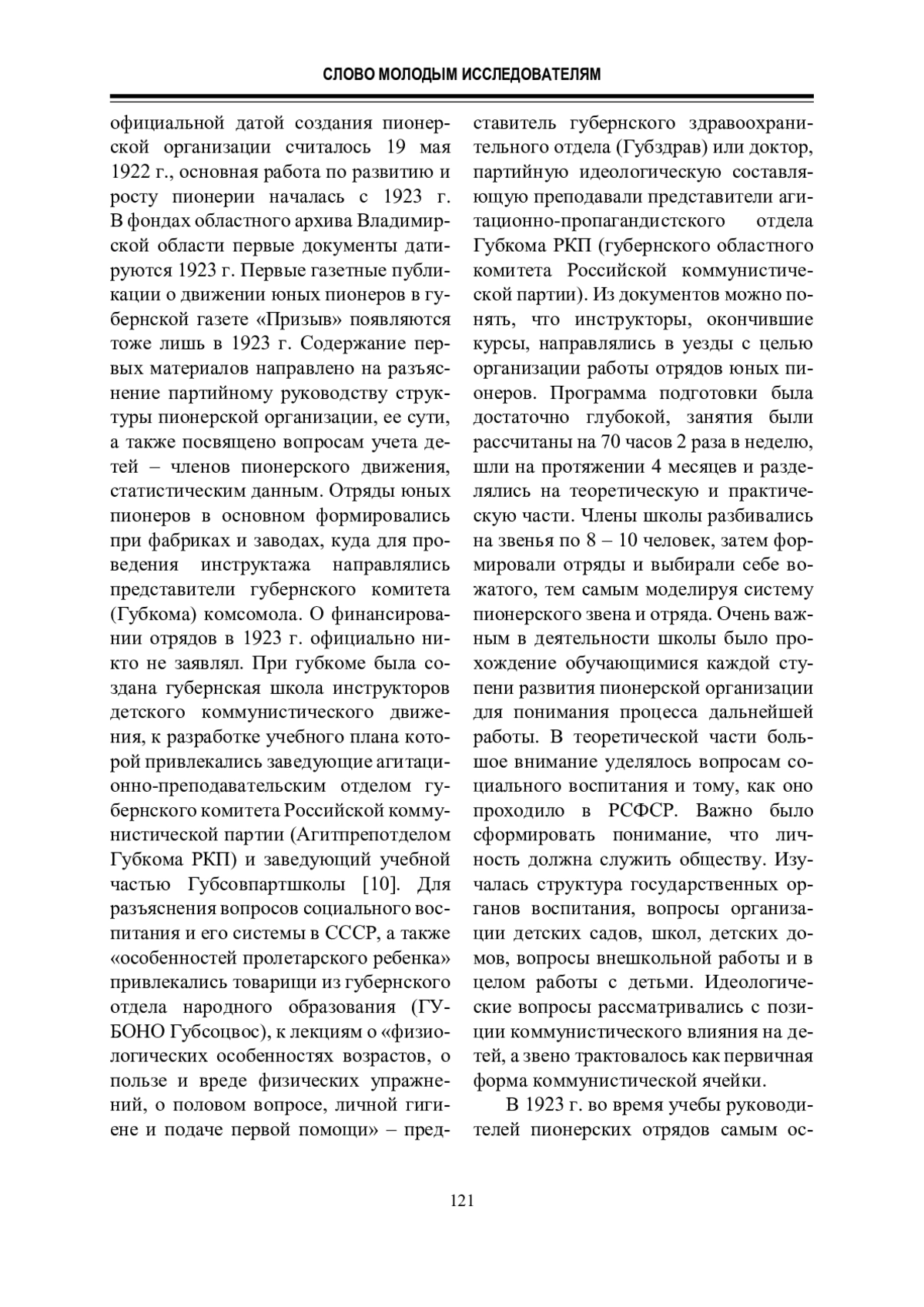 СЛОВО МОЛОДЫМ ИССЛЕДОВАТЕЛЯМ

официальной датой создания пионерской организации считалось 19 мая 1922 г., основная работа по развитию и росту пионерии началась с 1923 г. В фондах областного архива Владимирской области первые документы датируются 1923 г. Первые газетные публикации о движении юных пионеров в губернской газете «Призыв» появляются тоже лишь в 1923 г. Содержание первых материалов направлено на разъяснение партийному руководству структуры пионерской организации, ее сути, а также посвящено вопросам учета детей – членов пионерского движения, статистическим данным. Отряды юных пионеров в основном формировались при фабриках и заводах, куда для проведения инструктажа направлялись представители губернского комитета (Губкома) комсомола. О финансировании отрядов в 1923 г. официально никто не заявлял. При губкоме была создана губернская школа инструкторов детского коммунистического движения, к разработке учебного плана которой привлекались заведующие агитационно-преподавательским отделом губернского комитета Российской коммунистической партии (Агитпрепотделом Губкома РКП) и заведующий учебной частью Губсовпартшколы [10]. Для разъяснения вопросов социального воспитания и его системы в СССР, а также «особенностей пролетарского ребенка» привлекались товарищи из губернского отдела народного образования (ГУБОНО Губсоцвос), к лекциям о «физиологических особенностях возрастов, о пользе и вреде физических упражнений, о половом вопросе, личной гигиене и подаче первой помощи» – представитель губернского здравоохранительного отдела (Губздрав) или доктор, партийную идеологическую составляющую преподавали представители агитационно-пропагандистского отдела Губкома РКП (губернского областного комитета Российской коммунистической партии). Из документов можно понять, что инструкторы, окончившие курсы, направлялись в уезды с целью организации работы отрядов юных пионеров. Программа подготовки была достаточно глубокой, занятия были рассчитаны на 70 часов 2 раза в неделю, шли на протяжении 4 месяцев и разделялись на теоретическую и практическую части. Члены школы разбивались на звенья по 8 – 10 человек, затем формировали отряды и выбирали себе вожатого, тем самым моделируя систему пионерского звена и отряда. Очень важным в деятельности школы было прохождение обучающимися каждой ступени развития пионерской организации для понимания процесса дальнейшей работы. В теоретической части большое внимание уделялось вопросам социального воспитания и тому, как оно проходило в РСФСР. Важно было сформировать понимание, что личность должна служить обществу. Изучалась структура государственных органов воспитания, вопросы организации детских садов, школ, детских домов, вопросы внешкольной работы и в целом работы с детьми. Идеологические вопросы рассматривались с позиции коммунистического влияния на детей, а звено трактовалось как первичная форма коммунистической ячейки.

В 1923 г. во время учебы руководителей пионерских отрядов самым ос-

121